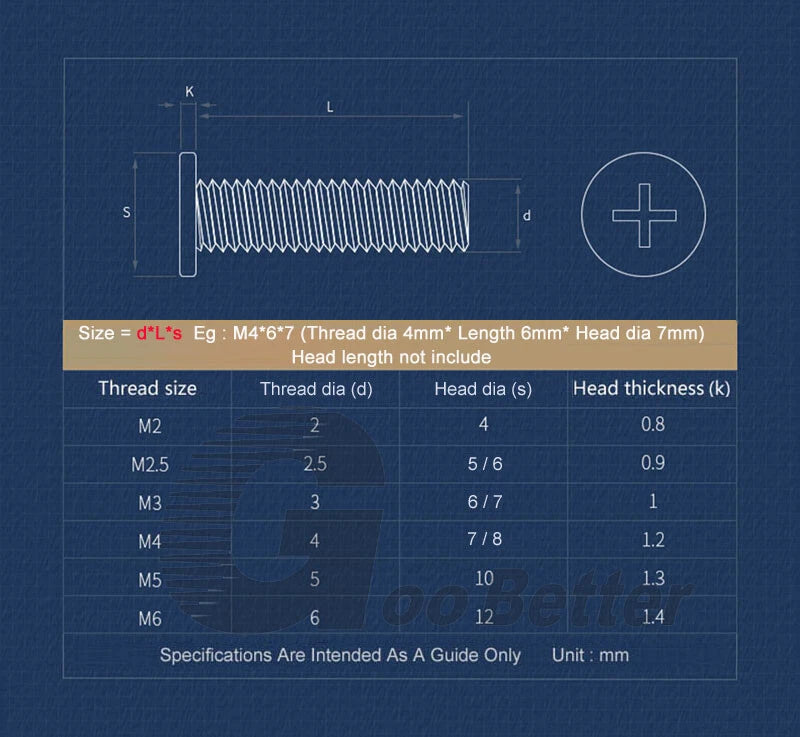 K

L

S

d

Size = d*L*s Eg : M4*6*7 (Thread dia 4mm* Length 6mm* Head dia 7mm)
Head length not include

| Thread size | Thread dia (d) | Head dia (s) | Head thickness (k) |
|---|---|---|---|
| M2 | 2 | 4 | 0.8 |
| M2.5 | 2.5 | 5 / 6 | 0.9 |
| M3 | 3 | 6 / 7 | 1 |
| M4 | 4 | 7 / 8 | 1.2 |
| M5 | 5 | 10 | 1.3 |
| M6 | 6 | 12 | 1.4 |

GooBetter

Specifications Are Intended As A Guide Only Unit : mm